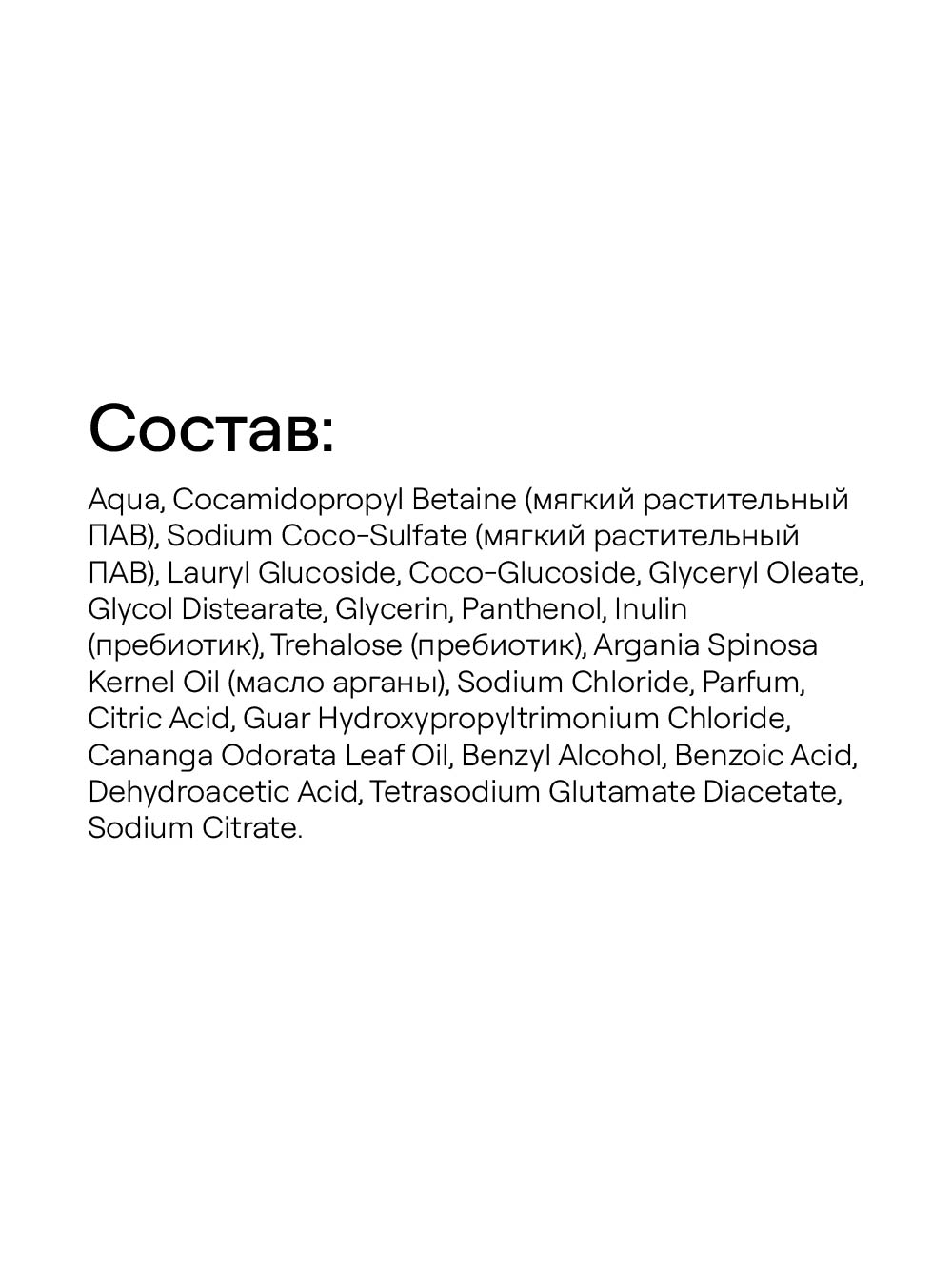 Состав:

Aqua, Cocamidopropyl Betaine (мягкий растительный ПАВ), Sodium Coco-Sulfate (мягкий растительный ПАВ), Lauryl Glucoside, Coco-Glucoside, Glyceryl Oleate, Glycol Distearate, Glycerin, Panthenol, Inulin (пребиотик), Trehalose (пребиотик), Argania Spinosa Kernel Oil (масло арганы), Sodium Chloride, Parfum, Citric Acid, Guar Hydroxypropyltrimonium Chloride, Cananga Odorata Leaf Oil, Benzyl Alcohol, Benzoic Acid, Dehydroacetic Acid, Tetrasodium Glutamate Diacetate, Sodium Citrate.